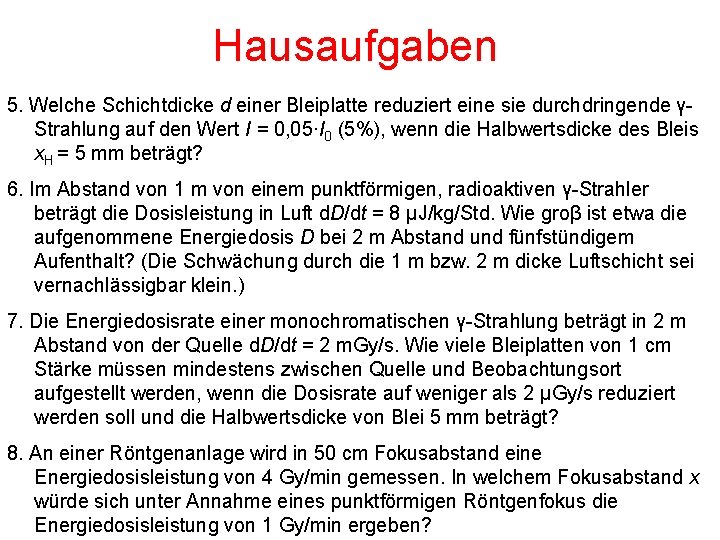 Hausaufgaben

5. Welche Schichtdicke $d$ einer Bleiplatte reduziert eine sie durchdringende γ-Strahlung auf den Wert $I = 0{,}05 \cdot I_0$ (5%), wenn die Halbwertsdicke des Bleis $x_H = 5$ mm beträgt?

6. Im Abstand von 1 m von einem punktförmigen, radioaktiven γ-Strahler beträgt die Dosisleistung in Luft $dD/dt = 8$ µJ/kg/Std. Wie groβ ist etwa die aufgenommene Energiedosis $D$ bei 2 m Abstand und fünfstündigem Aufenthalt? (Die Schwächung durch die 1 m bzw. 2 m dicke Luftschicht sei vernachlässigbar klein.)

7. Die Energiedosisrate einer monochromatischen γ-Strahlung beträgt in 2 m Abstand von der Quelle $dD/dt = 2$ mGy/s. Wie viele Bleiplatten von 1 cm Stärke müssen mindestens zwischen Quelle und Beobachtungsort aufgestellt werden, wenn die Dosisrate auf weniger als 2 µGy/s reduziert werden soll und die Halbwertsdicke von Blei 5 mm beträgt?

8. An einer Röntgenanlage wird in 50 cm Fokusabstand eine Energiedosisleistung von 4 Gy/min gemessen. In welchem Fokusabstand $x$ würde sich unter Annahme eines punktförmigen Röntgenfokus die Energiedosisleistung von 1 Gy/min ergeben?